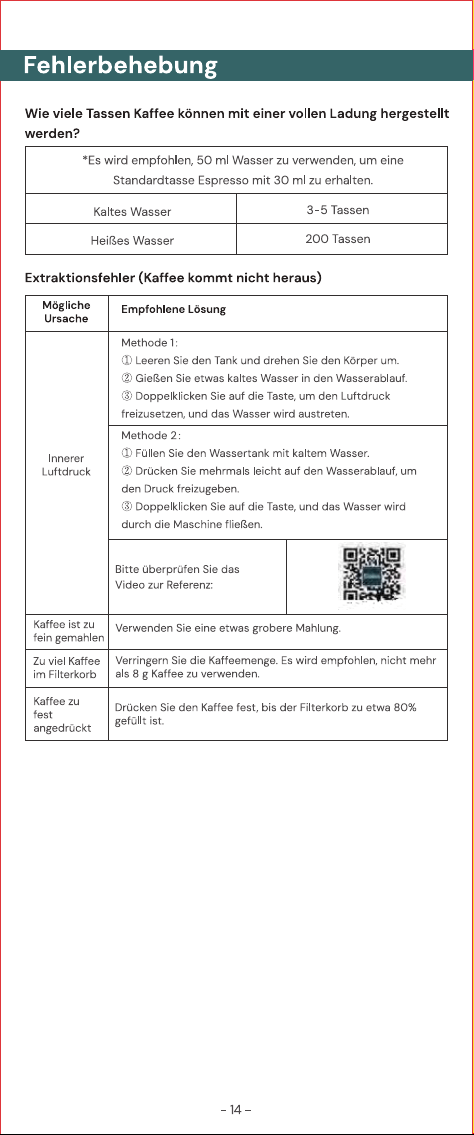 Fehlerbehebung

Wie viele Tassen Kaffee können mit einer vollen Ladung hergestellt werden?

| *Es wird empfohlen, 50 ml Wasser zu verwenden, um eine Standardtasse Espresso mit 30 ml zu erhalten. | |
|---|---|
| Kaltes Wasser | 3-5 Tassen |
| Heißes Wasser | 200 Tassen |

Extraktionsfehler (Kaffee kommt nicht heraus)

| Mögliche Ursache | Empfohlene Lösung |
|---|---|
| Innerer Luftdruck | Methode 1: ① Leeren Sie den Tank und drehen Sie den Körper um. ② Gießen Sie etwas kaltes Wasser in den Wasserablauf. ③ Doppelklicken Sie auf die Taste, um den Luftdruck freizusetzen, und das Wasser wird austreten. |
| | Methode 2: ① Füllen Sie den Wassertank mit kaltem Wasser. ② Drücken Sie mehrmals leicht auf den Wasserablauf, um den Druck freizugeben. ③ Doppelklicken Sie auf die Taste, und das Wasser wird durch die Maschine fließen. |
| | Bitte überprüfen Sie das Video zur Referenz: |
| Kaffee ist zu fein gemahlen | Verwenden Sie eine etwas grobere Mahlung. |
| Zu viel Kaffee im Filterkorb | Verringern Sie die Kaffeemenge. Es wird empfohlen, nicht mehr als 8 g Kaffee zu verwenden. |
| Kaffee zu fest angedrückt | Drücken Sie den Kaffee fest, bis der Filterkorb zu etwa 80% gefüllt ist. |

- 14 -